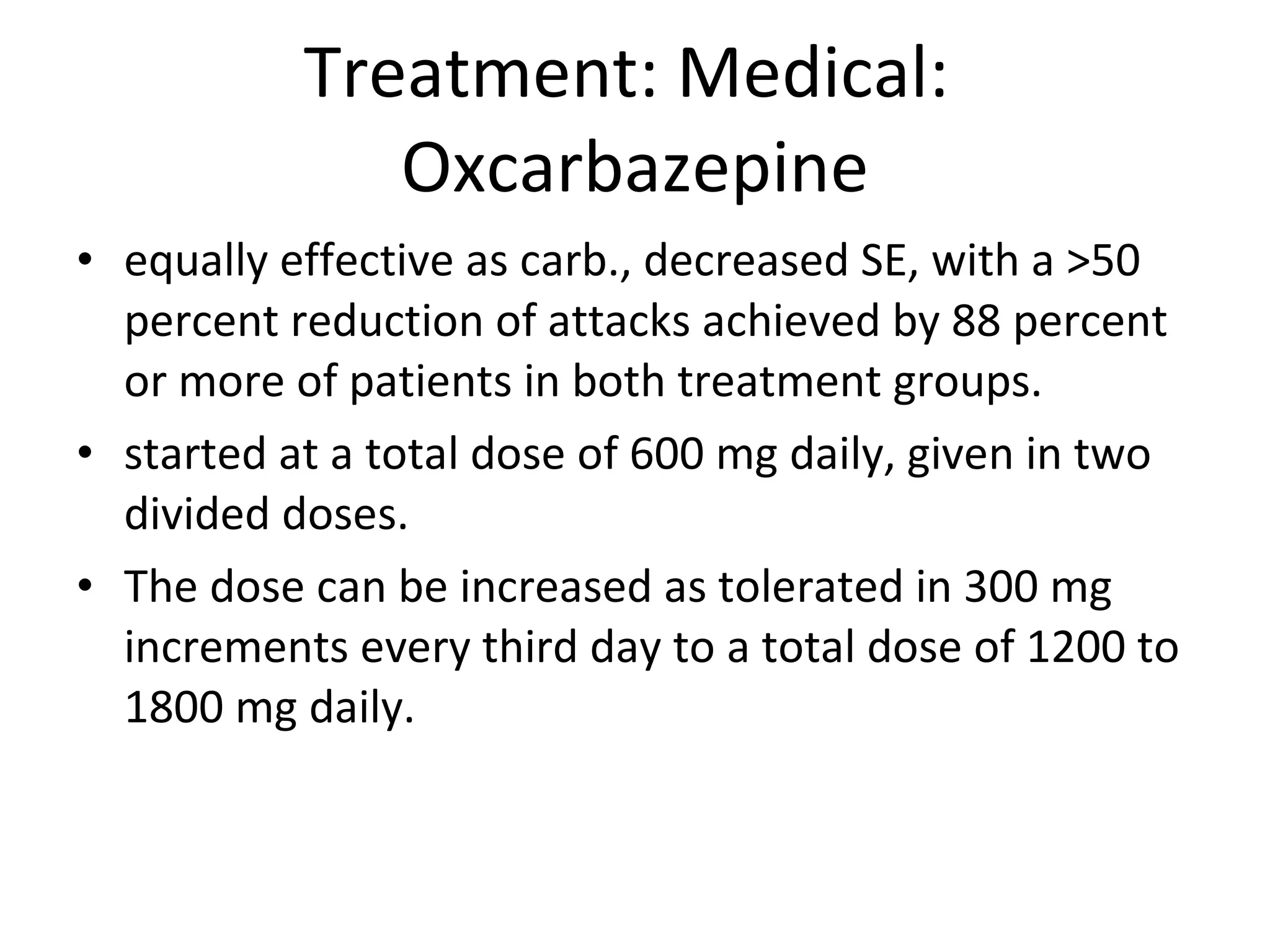 Treatment: Medical: Oxcarbazepine

• equally effective as carb., decreased SE, with a >50 percent reduction of attacks achieved by 88 percent or more of patients in both treatment groups.

• started at a total dose of 600 mg daily, given in two divided doses.

• The dose can be increased as tolerated in 300 mg increments every third day to a total dose of 1200 to 1800 mg daily.